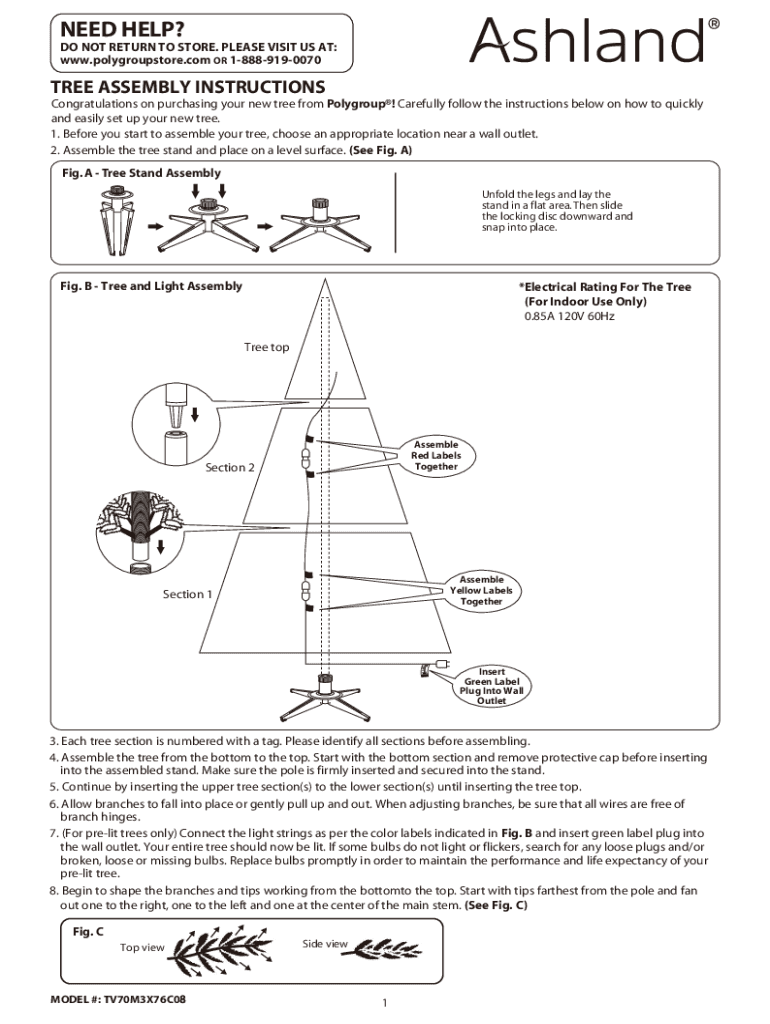 NEED HELP?
DO NOT RETURN TO STORE. PLEASE VISIT US AT:
www.polygroupstore.com OR 1-888-919-0070

Ashland®

TREE ASSEMBLY INSTRUCTIONS
Congratulations on purchasing your new tree from Polygroup®! Carefully follow the instructions below on how to quickly and easily set up your new tree.
1. Before you start to assemble your tree, choose an appropriate location near a wall outlet.
2. Assemble the tree stand and place on a level surface. (See Fig. A)

Fig. A - Tree Stand Assembly

Unfold the legs and lay the stand in a flat area. Then slide the locking disc downward and snap into place.

Fig. B - Tree and Light Assembly

*Electrical Rating For The Tree (For Indoor Use Only)
0.85A 120V 60Hz

Tree top

Section 2

Assemble Red Labels Together

Section 1

Assemble Yellow Labels Together

Insert Green Label Plug Into Wall Outlet

3. Each tree section is numbered with a tag. Please identify all sections before assembling.
4. Assemble the tree from the bottom to the top. Start with the bottom section and remove protective cap before inserting into the assembled stand. Make sure the pole is firmly inserted and secured into the stand.
5. Continue by inserting the upper tree section(s) to the lower section(s) until inserting the tree top.
6. Allow branches to fall into place or gently pull up and out. When adjusting branches, be sure that all wires are free of branch hinges.
7. (For pre-lit trees only) Connect the light strings as per the color labels indicated in Fig. B and insert green label plug into the wall outlet. Your entire tree should now be lit. If some bulbs do not light or flickers, search for any loose plugs and/or broken, loose or missing bulbs. Replace bulbs promptly in order to maintain the performance and life expectancy of your pre-lit tree.
8. Begin to shape the branches and tips working from the bottomto the top. Start with tips farthest from the pole and fan out one to the right, one to the left and one at the center of the main stem. (See Fig. C)

Fig. C
Top view
Side view

MODEL #: TV70M3X76C08

1